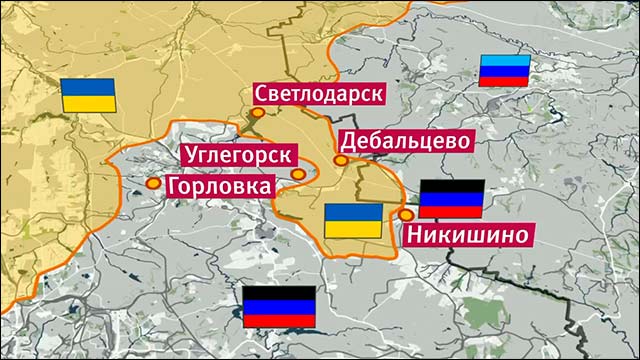 Светлодарск
Дебальцево
Углегорск
Горловка
Никишино